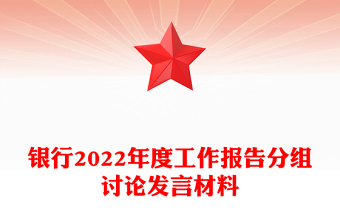 银行2022年度工作报告分组讨论发言材料